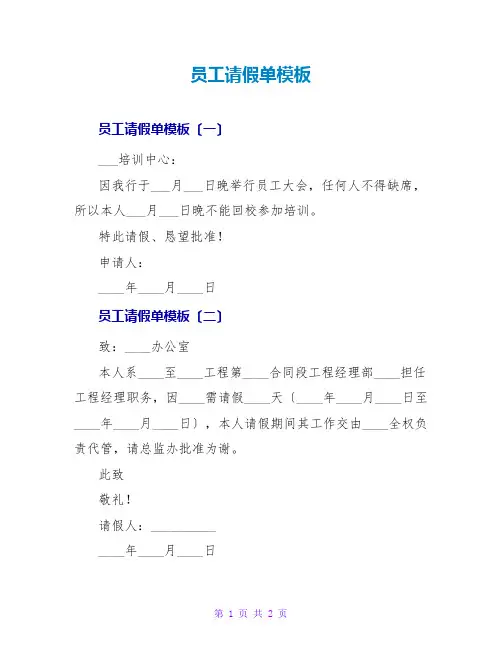 员工请假单模板

员工请假单模板〔一〕

___培训中心：

因我行于___月___日晚举行员工大会，任何人不得缺席，所以本人___月___日晚不能回校参加培训。

特此请假、恳望批准！

申请人：

____年____月____日

员工请假单模板〔二〕

致：____办公室

本人系____至____工程第____合同段工程经理部____担任工程经理职务，因____需请假____天〔____年____月____日至____年____月____日〕，本人请假期间其工作交由____全权负责代管，请总监办批准为谢。

此致

敬礼！

请假人：__________

____年____月____日

第 1 页 共 2 页